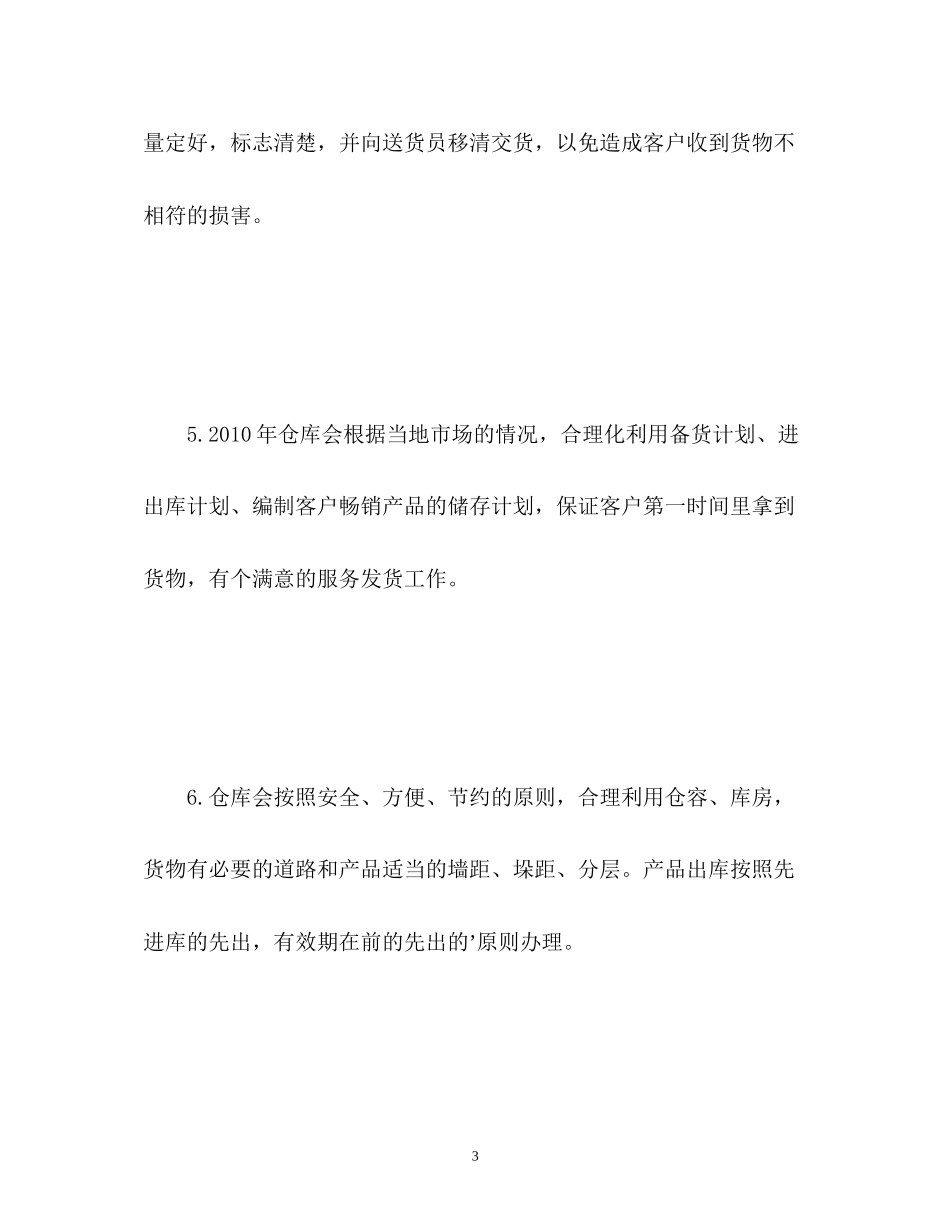 量定好，标志清楚，并向送货员移清交货，以免造成客户收到货物不相符的损害。

5.2010年仓库会根据当地市场的情况，合理化利用备货计划、进出库计划、编制客户畅销产品的储存计划，保证客户第一时间里拿到货物，有个满意的服务发货工作。

6.仓库会按照安全、方便、节约的原则，合理利用仓容、库房，货物有必要的道路和产品适当的墙距、垛距、分层。产品出库按照先进库的先出，有效期在前的先出的’原则办理。

3